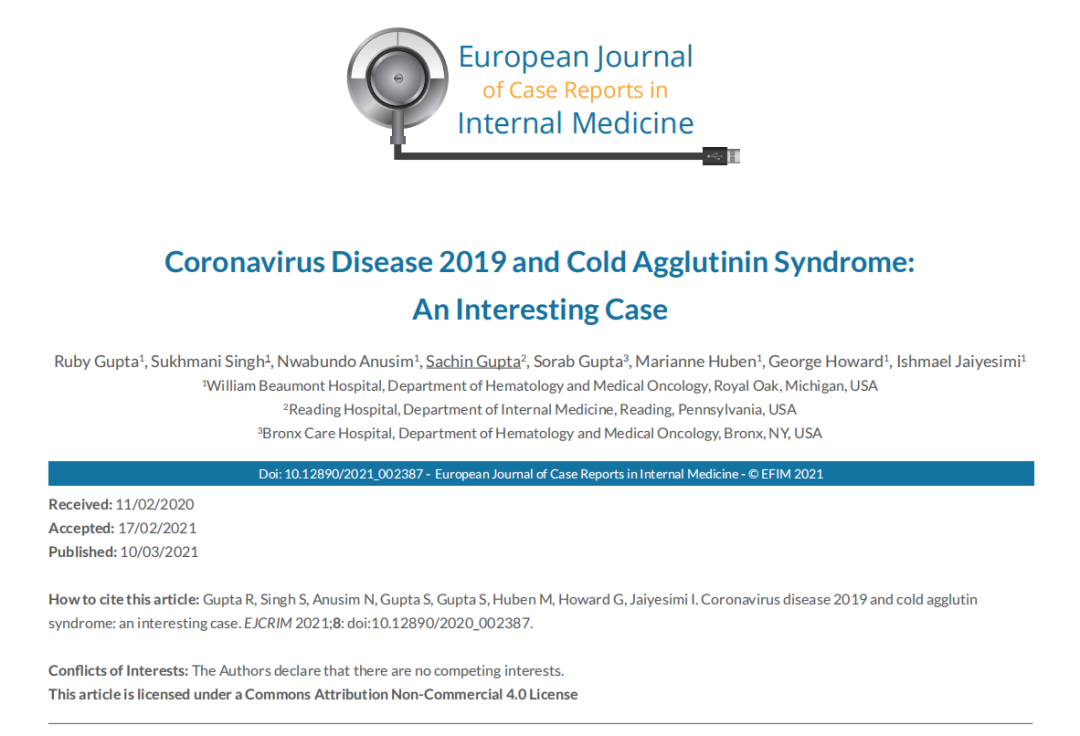 European Journal
of Case Reports in
Internal Medicine

Coronavirus Disease 2019 and Cold Agglutinin Syndrome: An Interesting Case

Ruby Gupta$^1$, Sukhmani Singh$^1$, Nwabundo Anusim$^1$, Sachin Gupta$^2$, Sorab Gupta$^3$, Marianne Huben$^1$, George Howard$^1$, Ishmael Jaiyesimi$^1$
$^1$William Beaumont Hospital, Department of Hematology and Medical Oncology, Royal Oak, Michigan, USA
$^2$Reading Hospital, Department of Internal Medicine, Reading, Pennsylvania, USA
$^3$Bronx Care Hospital, Department of Hematology and Medical Oncology, Bronx, NY, USA

Doi: 10.12890/2021_002387 - European Journal of Case Reports in Internal Medicine - © EFIM 2021

Received: 11/02/2020
Accepted: 17/02/2021
Published: 10/03/2021

How to cite this article: Gupta R, Singh S, Anusim N, Gupta S, Gupta S, Huben M, Howard G, Jaiyesimi I. Coronavirus disease 2019 and cold agglutin syndrome: an interesting case. EJCRIM 2021;8: doi:10.12890/2020_002387.

Conflicts of Interests: The Authors declare that there are no competing interests.
This article is licensed under a Commons Attribution Non-Commercial 4.0 License